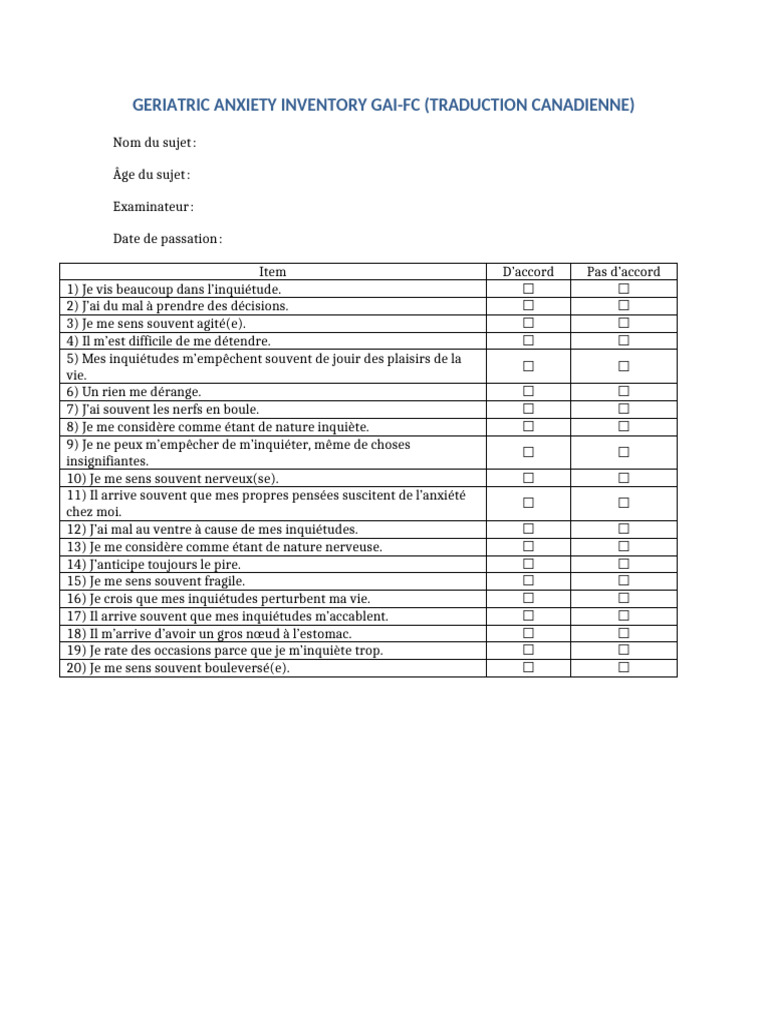 GERIATRIC ANXIETY INVENTORY GAI-FC (TRADUCTION CANADIENNE)

Nom du sujet :

Âge du sujet :

Examinateur :

Date de passation :

| Item | D'accord | Pas d'accord |
|---|---|---|
| 1) Je vis beaucoup dans l'inquiétude. | ☐ | ☐ |
| 2) J'ai du mal à prendre des décisions. | ☐ | ☐ |
| 3) Je me sens souvent agité(e). | ☐ | ☐ |
| 4) Il m'est difficile de me détendre. | ☐ | ☐ |
| 5) Mes inquiétudes m'empêchent souvent de jouir des plaisirs de la vie. | ☐ | ☐ |
| 6) Un rien me dérange. | ☐ | ☐ |
| 7) J'ai souvent les nerfs en boule. | ☐ | ☐ |
| 8) Je me considère comme étant de nature inquiète. | ☐ | ☐ |
| 9) Je ne peux m'empêcher de m'inquiéter, même de choses insignifiantes. | ☐ | ☐ |
| 10) Je me sens souvent nerveux(se). | ☐ | ☐ |
| 11) Il arrive souvent que mes propres pensées suscitent de l'anxiété chez moi. | ☐ | ☐ |
| 12) J'ai mal au ventre à cause de mes inquiétudes. | ☐ | ☐ |
| 13) Je me considère comme étant de nature nerveuse. | ☐ | ☐ |
| 14) J'anticipe toujours le pire. | ☐ | ☐ |
| 15) Je me sens souvent fragile. | ☐ | ☐ |
| 16) Je crois que mes inquiétudes perturbent ma vie. | ☐ | ☐ |
| 17) Il arrive souvent que mes inquiétudes m'accablent. | ☐ | ☐ |
| 18) Il m'arrive d'avoir un gros nœud à l'estomac. | ☐ | ☐ |
| 19) Je rate des occasions parce que je m'inquiète trop. | ☐ | ☐ |
| 20) Je me sens souvent bouleversé(e). | ☐ | ☐ |